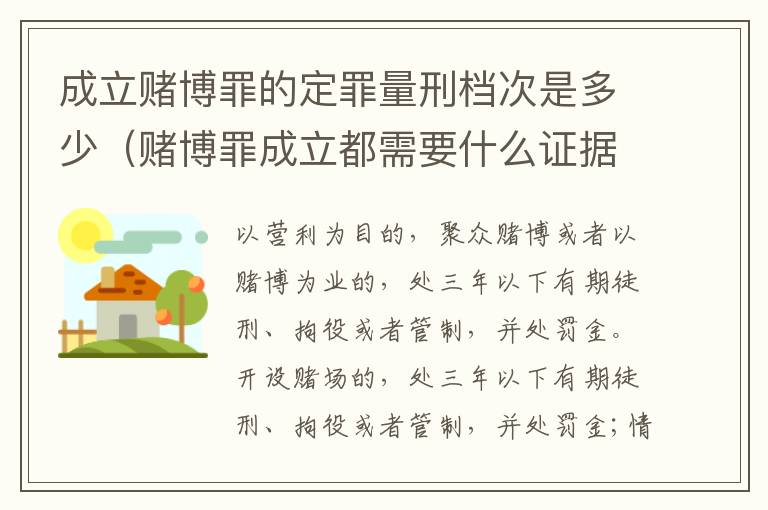 成立赌博罪的定罪量刑档次是多少（赌博罪成立都需要什么证据

以营利为目的，聚众赌博或者以赌博为业的，处三年以下有期徒刑、拘役或者管制，并处罚金。开设赌场的，处三年以下有期徒刑、拘役或者管制，并处罚金；情